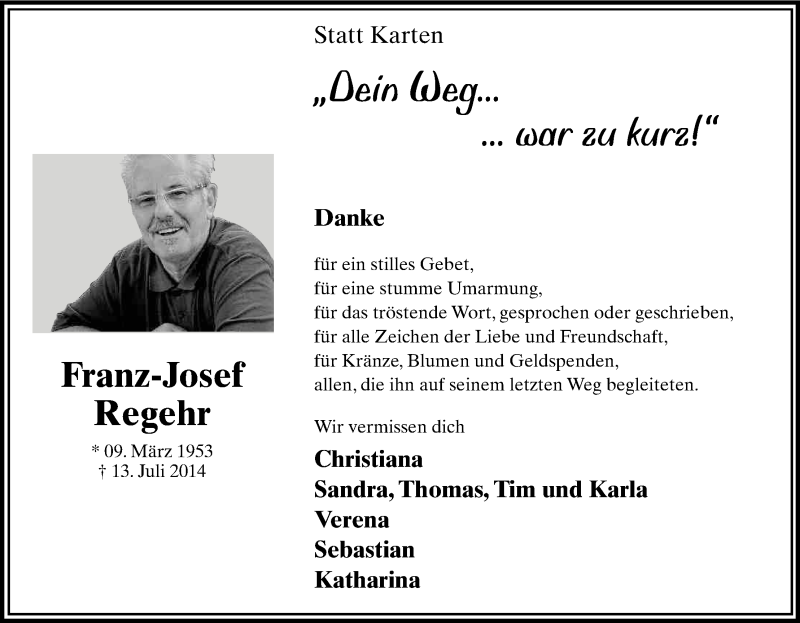 Statt Karten

„Dein Weg...
... war zu kurz!“

Franz-Josef Regehr

* 09. März 1953
† 13. Juli 2014

Danke

für ein stilles Gebet,
für eine stumme Umarmung,
für das tröstende Wort, gesprochen oder geschrieben,
für alle Zeichen der Liebe und Freundschaft,
für Kränze, Blumen und Geldspenden,
allen, die ihn auf seinem letzten Weg begleiteten.

Wir vermissen dich

Christiana
Sandra, Thomas, Tim und Karla
Verena
Sebastian
Katharina